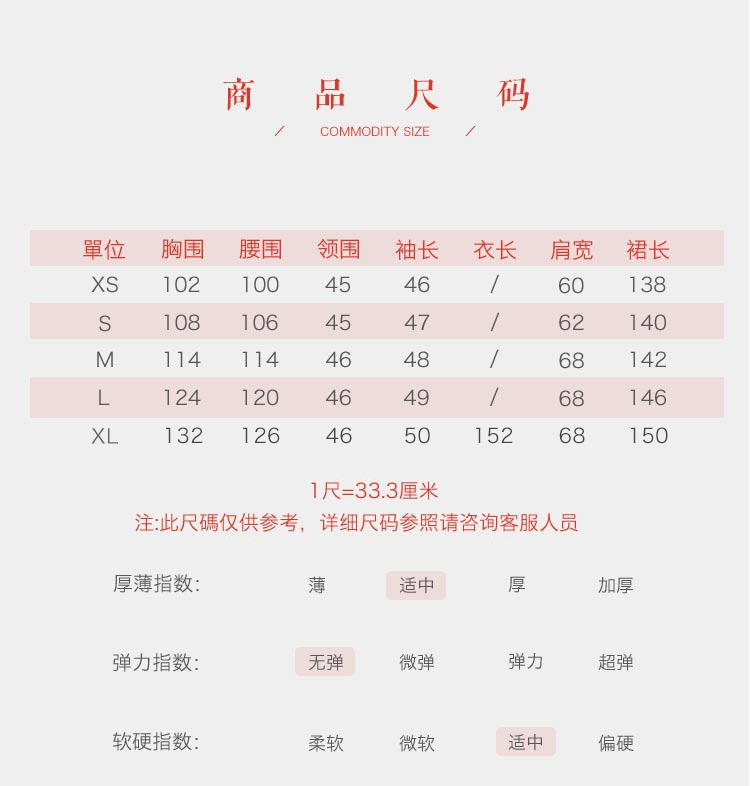 商 品 尺 码

/ COMMODITY SIZE /

| 單位 | 胸围 | 腰围 | 领围 | 袖长 | 衣长 | 肩宽 | 裙长 |
|---|---|---|---|---|---|---|---|
| XS | 102 | 100 | 45 | 46 | / | 60 | 138 |
| S | 108 | 106 | 45 | 47 | / | 62 | 140 |
| M | 114 | 114 | 46 | 48 | / | 68 | 142 |
| L | 124 | 120 | 46 | 49 | / | 68 | 146 |
| XL | 132 | 126 | 46 | 50 | 152 | 68 | 150 |

1尺=33.3厘米
注:此尺碼仅供参考，详细尺码参照请咨询客服人员

厚薄指数: 薄 适中 厚 加厚

弹力指数: 无弹 微弹 弹力 超弹

软硬指数: 柔软 微软 适中 偏硬